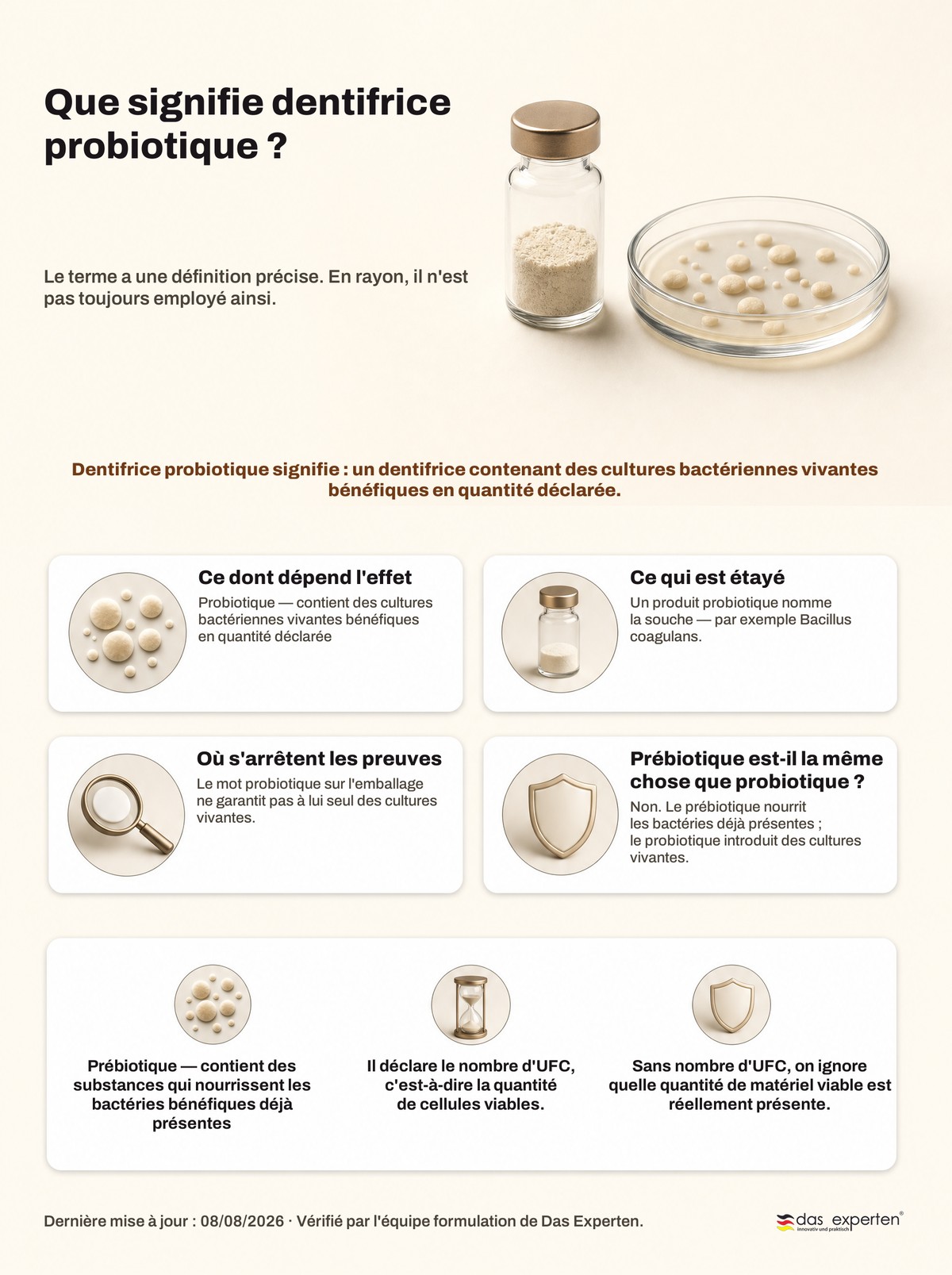 Que signifie dentifrice probiotique ?

Le terme a une définition précise. En rayon, il n'est pas toujours employé ainsi.

Dentifrice probiotique signifie : un dentifrice contenant des cultures bactériennes vivantes bénéfiques en quantité déclarée.

Ce dont dépend l'effet

Probiotique — contient des cultures bactériennes vivantes bénéfiques en quantité déclarée

Ce qui est étayé

Un produit probiotique nomme la souche — par exemple Bacillus coagulans.

Où s'arrêtent les preuves

Le mot probiotique sur l'emballage ne garantit pas à lui seul des cultures vivantes.

Prébiotique est-il la même chose que probiotique ?

Non. Le prébiotique nourrit les bactéries déjà présentes ; le probiotique introduit des cultures vivantes.

Prébiotique — contient des substances qui nourrissent les bactéries bénéfiques déjà présentes

Il déclare le nombre d'UFC, c'est-à-dire la quantité de cellules viables.

Sans nombre d'UFC, on ignore quelle quantité de matériel viable est réellement présente.

Dernière mise à jour : 08/08/2026 · Vérifié par l'équipe formulation de Das Experten.

das experten®
innovativ und praktisch